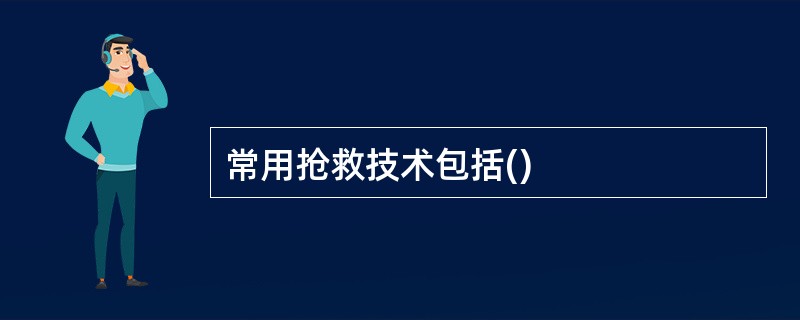 常用抢救技术包括()